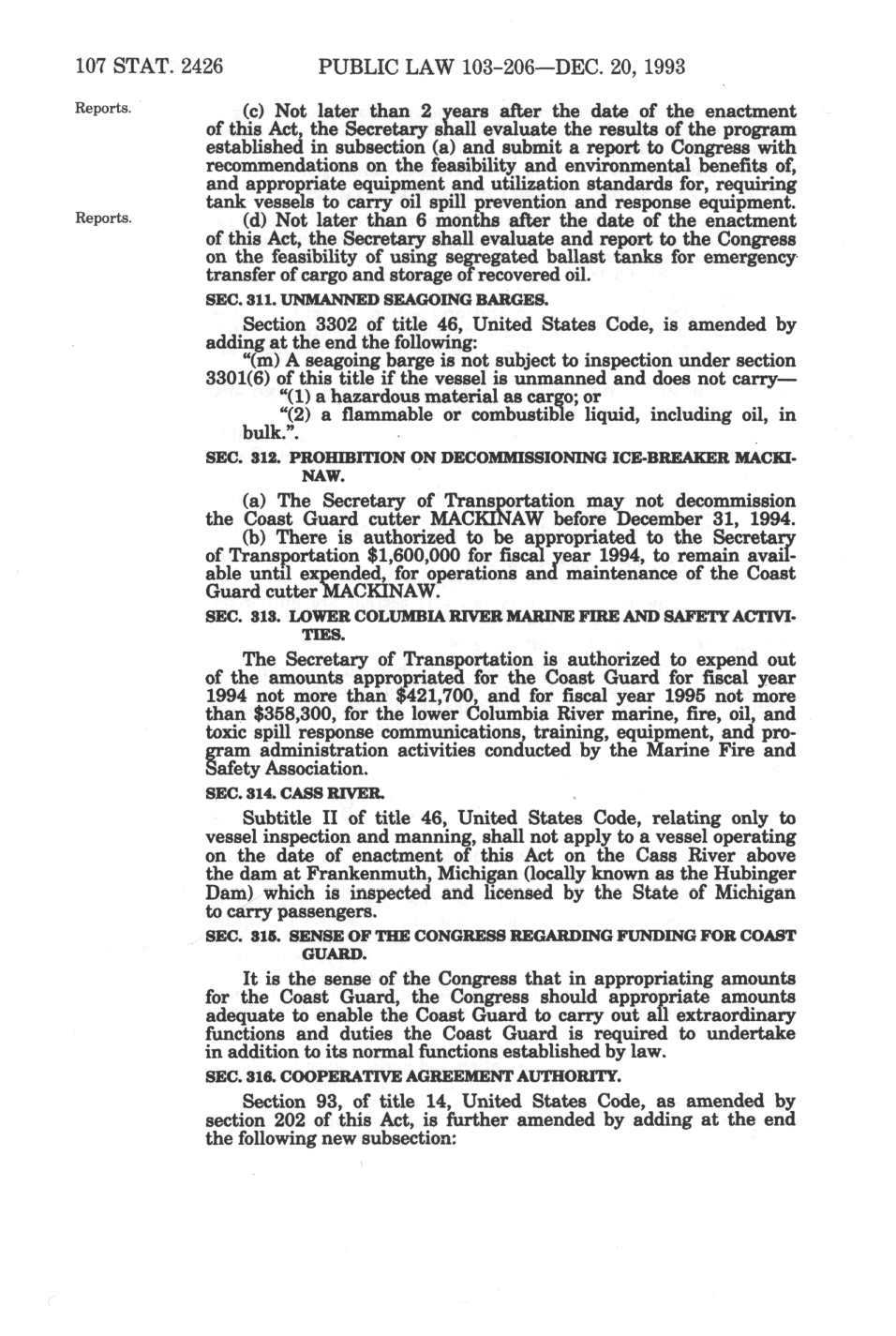 107 STAT. 2426 PUBLIC LAW 103-206—DEC. 20, 1993

Reports.

(c) Not later than 2 years after the date of the enactment of this Act, the Secretary shall evaluate the results of the program established in subsection (a) and submit a report to Congress with recommendations on the feasibility and environmental benefits of, and appropriate equipment and utilization standards for, requiring tank vessels to carry oil spill prevention and response equipment.

Reports.

(d) Not later than 6 months after the date of the enactment of this Act, the Secretary shall evaluate and report to the Congress on the feasibility of using segregated ballast tanks for emergency transfer of cargo and storage of recovered oil.

SEC. 311. UNMANNED SEAGOING BARGES.

Section 3302 of title 46, United States Code, is amended by adding at the end the following:

"(m) A seagoing barge is not subject to inspection under section 3301(6) of this title if the vessel is unmanned and does not carry—

"(1) a hazardous material as cargo; or

"(2) a flammable or combustible liquid, including oil, in bulk.".

SEC. 312. PROHIBITION ON DECOMMISSIONING ICE-BREAKER MACKINAW.

(a) The Secretary of Transportation may not decommission the Coast Guard cutter MACKINAW before December 31, 1994.

(b) There is authorized to be appropriated to the Secretary of Transportation $1,600,000 for fiscal year 1994, to remain available until expended, for operations and maintenance of the Coast Guard cutter MACKINAW.

SEC. 313. LOWER COLUMBIA RIVER MARINE FIRE AND SAFETY ACTIVITIES.

The Secretary of Transportation is authorized to expend out of the amounts appropriated for the Coast Guard for fiscal year 1994 not more than $421,700, and for fiscal year 1995 not more than $358,300, for the lower Columbia River marine, fire, oil, and toxic spill response communications, training, equipment, and program administration activities conducted by the Marine Fire and Safety Association.

SEC. 314. CASS RIVER.

Subtitle II of title 46, United States Code, relating only to vessel inspection and manning, shall not apply to a vessel operating on the date of enactment of this Act on the Cass River above the dam at Frankenmuth, Michigan (locally known as the Hubinger Dam) which is inspected and licensed by the State of Michigan to carry passengers.

SEC. 315. SENSE OF THE CONGRESS REGARDING FUNDING FOR COAST GUARD.

It is the sense of the Congress that in appropriating amounts for the Coast Guard, the Congress should appropriate amounts adequate to enable the Coast Guard to carry out all extraordinary functions and duties the Coast Guard is required to undertake in addition to its normal functions established by law.

SEC. 316. COOPERATIVE AGREEMENT AUTHORITY.

Section 93, of title 14, United States Code, as amended by section 202 of this Act, is further amended by adding at the end the following new subsection: